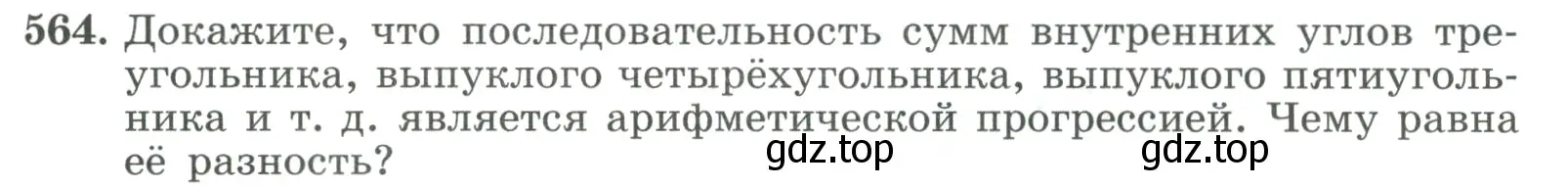 564. Докажите, что последовательность сумм внутренних углов треугольника, выпуклого четырёхугольника, выпуклого пятиугольника и т. д. является арифметической прогрессией. Чему равна её разность?

gdz.top gdz.top